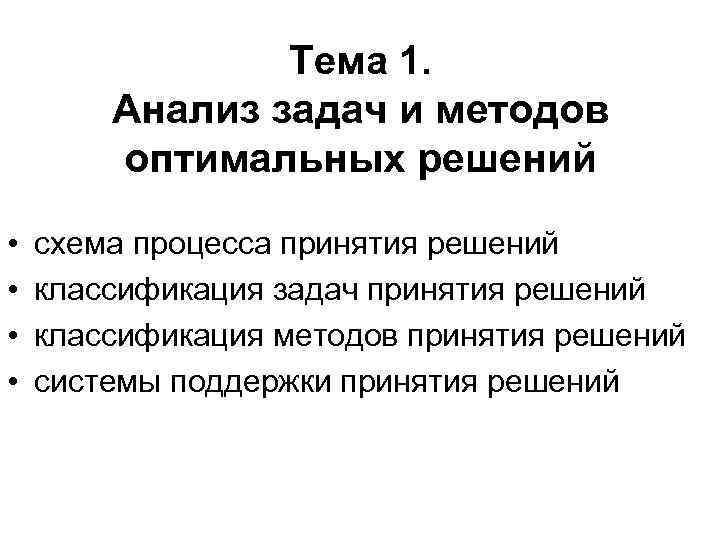 Тема 1.
Анализ задач и методов оптимальных решений

• схема процесса принятия решений
• классификация задач принятия решений
• классификация методов принятия решений
• системы поддержки принятия решений